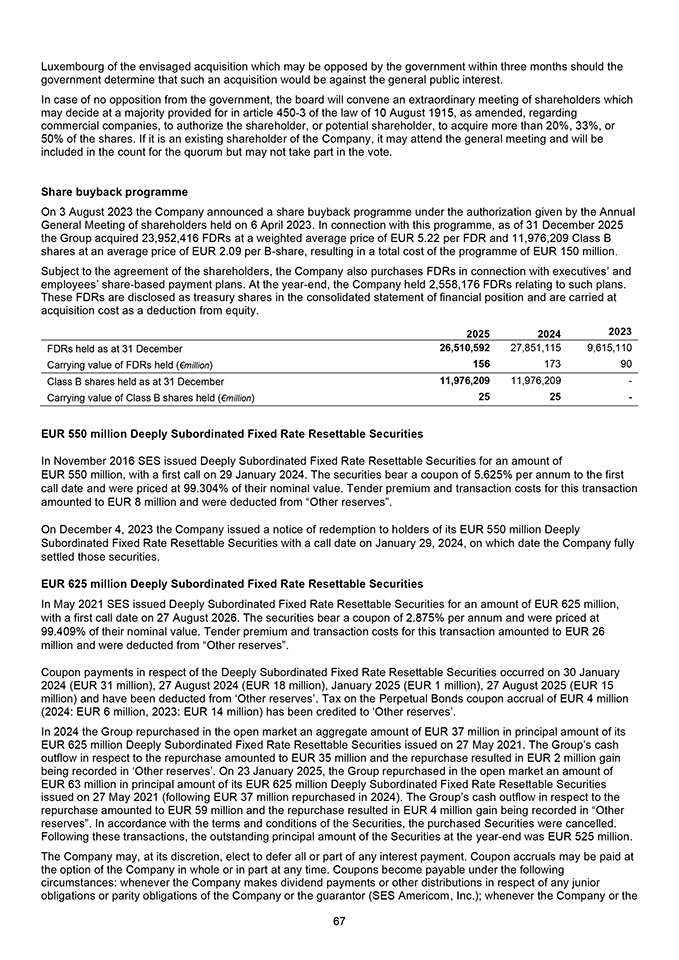 Luxembourg of the envisaged acquisition which may be opposed by the government within three months should the government determine that such an acquisition would be against the general public interest.

In case of no opposition from the government, the board will convene an extraordinary meeting of shareholders which may decide at a majority provided for in article 450-3 of the law of 10 August 1915, as amended, regarding commercial companies, to authorize the shareholder, or potential shareholder, to acquire more than 20%, 33%, or 50% of the shares. If it is an existing shareholder of the Company, it may attend the general meeting and will be included in the count for the quorum but may not take part in the vote.

Share buyback programme

On 3 August 2023 the Company announced a share buyback programme under the authorization given by the Annual General Meeting of shareholders held on 6 April 2023. In connection with this programme, as of 31 December 2025 the Group acquired 23,952,416 FDRs at a weighted average price of EUR 5.22 per FDR and 11,976,209 Class B shares at an average price of EUR 2.09 per B-share, resulting in a total cost of the programme of EUR 150 million.

Subject to the agreement of the shareholders, the Company also purchases FDRs in connection with executives' and employees' share-based payment plans. At the year-end, the Company held 2,558,176 FDRs relating to such plans. These FDRs are disclosed as treasury shares in the consolidated statement of financial position and are carried at acquisition cost as a deduction from equity.

| | 2025 | 2024 | 2023 |
|---|---|---|---|
| FDRs held as at 31 December | 26,510,592 | 27,851,115 | 9,615,110 |
| Carrying value of FDRs held (€million) | 156 | 173 | 90 |
| Class B shares held as at 31 December | 11,976,209 | 11,976,209 | - |
| Carrying value of Class B shares held (€million) | 25 | 25 | - |

EUR 550 million Deeply Subordinated Fixed Rate Resettable Securities

In November 2016 SES issued Deeply Subordinated Fixed Rate Resettable Securities for an amount of EUR 550 million, with a first call on 29 January 2024. The securities bear a coupon of 5.625% per annum to the first call date and were priced at 99.304% of their nominal value. Tender premium and transaction costs for this transaction amounted to EUR 8 million and were deducted from "Other reserves".

On December 4, 2023 the Company issued a notice of redemption to holders of its EUR 550 million Deeply Subordinated Fixed Rate Resettable Securities with a call date on January 29, 2024, on which date the Company fully settled those securities.

EUR 625 million Deeply Subordinated Fixed Rate Resettable Securities

In May 2021 SES issued Deeply Subordinated Fixed Rate Resettable Securities for an amount of EUR 625 million, with a first call date on 27 August 2026. The securities bear a coupon of 2.875% per annum and were priced at 99.409% of their nominal value. Tender premium and transaction costs for this transaction amounted to EUR 26 million and were deducted from "Other reserves".

Coupon payments in respect of the Deeply Subordinated Fixed Rate Resettable Securities occurred on 30 January 2024 (EUR 31 million), 27 August 2024 (EUR 18 million), January 2025 (EUR 1 million), 27 August 2025 (EUR 15 million) and have been deducted from 'Other reserves'. Tax on the Perpetual Bonds coupon accrual of EUR 4 million (2024: EUR 6 million, 2023: EUR 14 million) has been credited to 'Other reserves'.

In 2024 the Group repurchased in the open market an aggregate amount of EUR 37 million in principal amount of its EUR 625 million Deeply Subordinated Fixed Rate Resettable Securities issued on 27 May 2021. The Group's cash outflow in respect to the repurchase amounted to EUR 35 million and the repurchase resulted in EUR 2 million gain being recorded in 'Other reserves'. On 23 January 2025, the Group repurchased in the open market an amount of EUR 63 million in principal amount of its EUR 625 million Deeply Subordinated Fixed Rate Resettable Securities issued on 27 May 2021 (following EUR 37 million repurchased in 2024). The Group's cash outflow in respect to the repurchase amounted to EUR 59 million and the repurchase resulted in EUR 4 million gain being recorded in "Other reserves". In accordance with the terms and conditions of the Securities, the purchased Securities were cancelled. Following these transactions, the outstanding principal amount of the Securities at the year-end was EUR 525 million.

The Company may, at its discretion, elect to defer all or part of any interest payment. Coupon accruals may be paid at the option of the Company in whole or in part at any time. Coupons become payable under the following circumstances: whenever the Company makes dividend payments or other distributions in respect of any junior obligations or parity obligations of the Company or the guarantor (SES Americom, Inc.); whenever the Company or the

67